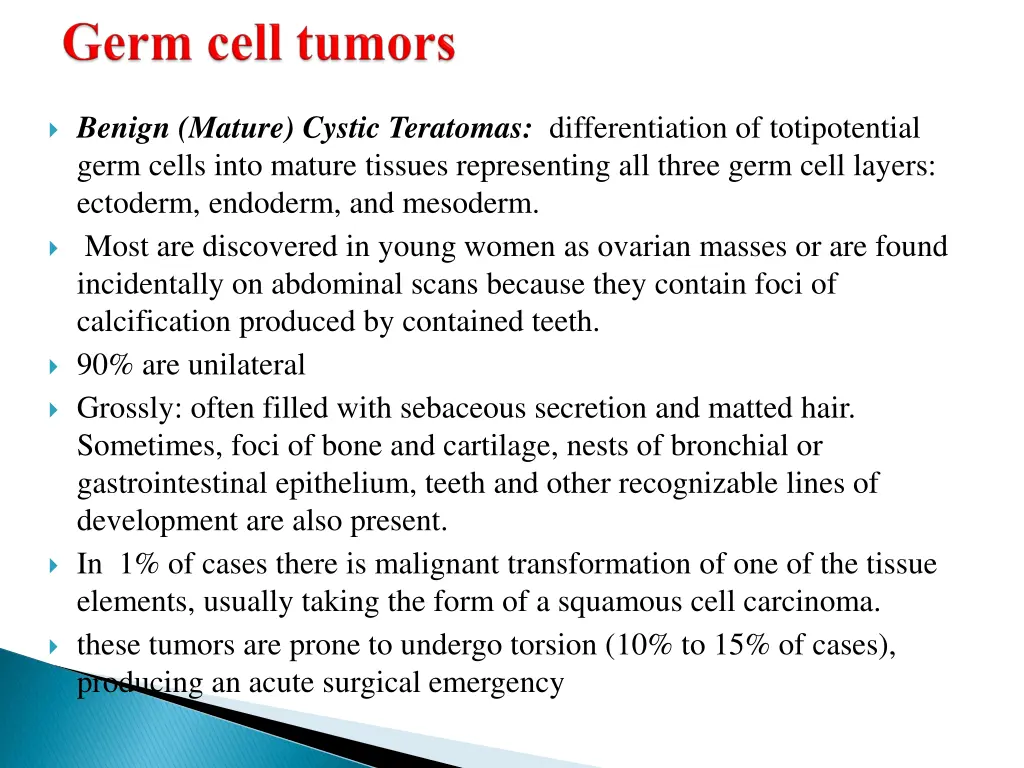 Germ cell tumors

Benign (Mature) Cystic Teratomas: differentiation of totipotential germ cells into mature tissues representing all three germ cell layers: ectoderm, endoderm, and mesoderm.

Most are discovered in young women as ovarian masses or are found incidentally on abdominal scans because they contain foci of calcification produced by contained teeth.

90% are unilateral

Grossly: often filled with sebaceous secretion and matted hair. Sometimes, foci of bone and cartilage, nests of bronchial or gastrointestinal epithelium, teeth and other recognizable lines of development are also present.

In 1% of cases there is malignant transformation of one of the tissue elements, usually taking the form of a squamous cell carcinoma.

these tumors are prone to undergo torsion (10% to 15% of cases), producing an acute surgical emergency